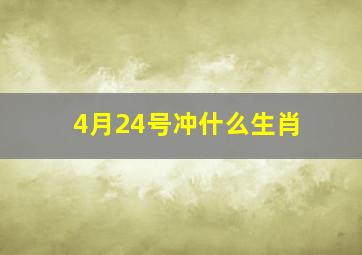 4月24号冲什么生肖